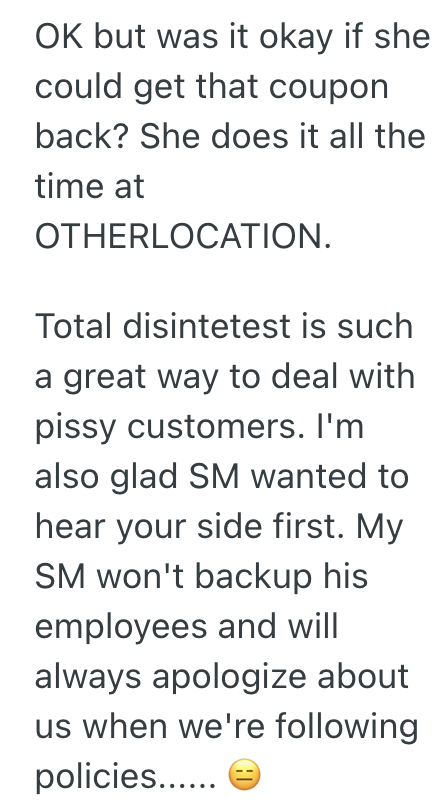 OK but was it okay if she could get that coupon back? She does it all the time at OTHERLOCATION.

Total disintetest is such a great way to deal with pissy customers. I'm also glad SM wanted to hear your side first. My SM won't backup his employees and will always apologize about us when we're following policies...... 😑